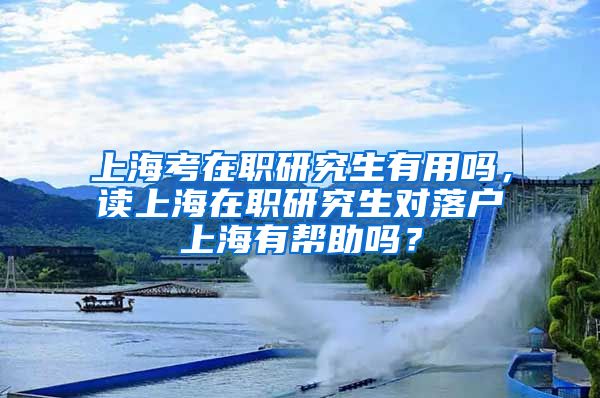 上海考在职研究生有用吗，读上海在职研究生对落户上海有帮助吗？